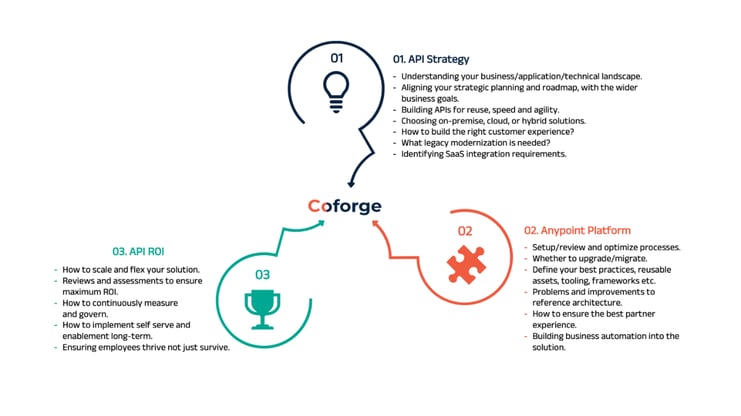 01

01. API Strategy

- Understanding your business/application/technical landscape.
- Aligning your strategic planning and roadmap, with the wider business goals.
- Building APIs for reuse, speed and agility.
- Choosing on-premise, cloud, or hybrid solutions.
- How to build the right customer experience?
- What legacy modernization is needed?
- Identifying SaaS integration requirements.

Coforge

03. API ROI

- How to scale and flex your solution.
- Reviews and assessments to ensure maximum ROI.
- How to continuously measure and govern.
- How to implement self serve and enablement long-term.
- Ensuring employees thrive not just survive.

03

02

02. Anypoint Platform

- Setup/review and optimize processes.
- Whether to upgrade/migrate.
- Define your best practices, reusable assets, tooling, frameworks etc.
- Problems and improvements to reference architecture.
- How to ensure the best partner experience.
- Building business automation into the solution.